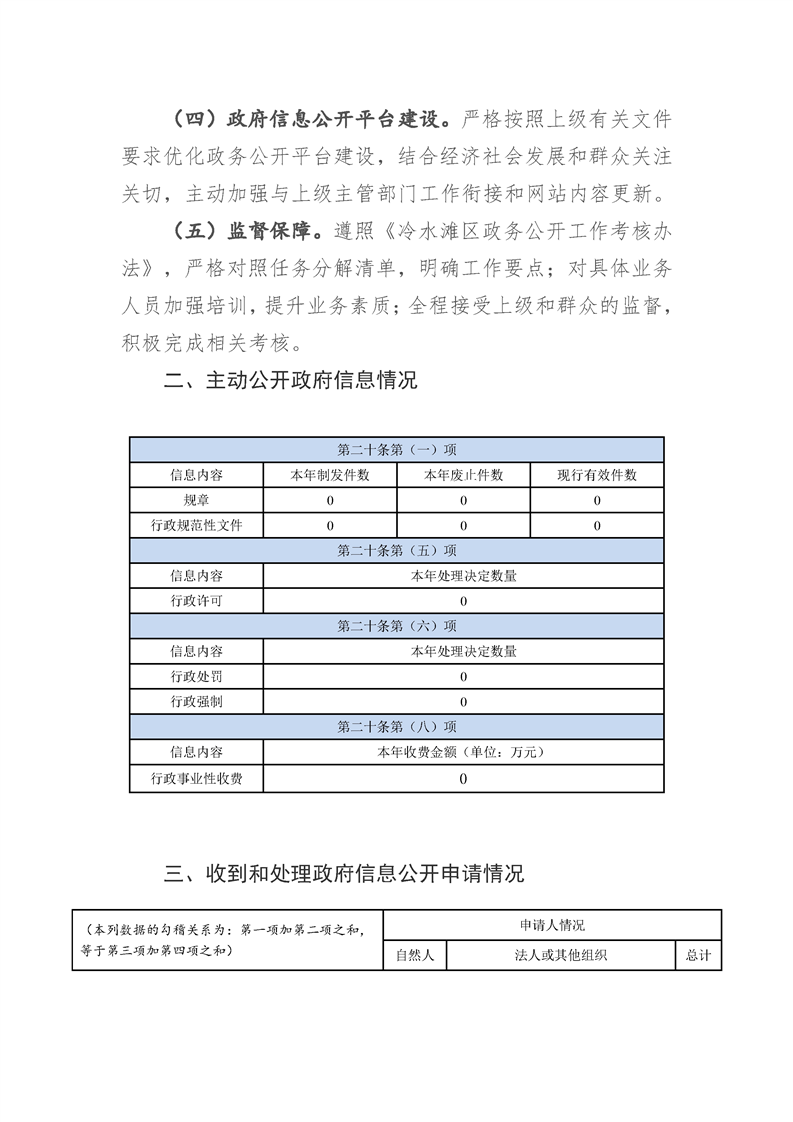 （四）政府信息公开平台建设。严格按照上级有关文件要求优化政务公开平台建设，结合经济社会发展和群众关注关切，主动加强与上级主管部门工作衔接和网站内容更新。

（五）监督保障。遵照《冷水滩区政务公开工作考核办法》，严格对照任务分解清单，明确工作要点；对具体业务人员加强培训，提升业务素质；全程接受上级和群众的监督，积极完成相关考核。

二、主动公开政府信息情况

| 第二十条第（一）项 | | | |
|---|---|---|---|
| 信息内容 | 本年制发件数 | 本年废止件数 | 现行有效件数 |
| 规章 | 0 | 0 | 0 |
| 行政规范性文件 | 0 | 0 | 0 |
| 第二十条第（五）项 | | | |
| 信息内容 | 本年处理决定数量 | | |
| 行政许可 | 0 | | |
| 第二十条第（六）项 | | | |
| 信息内容 | 本年处理决定数量 | | |
| 行政处罚 | 0 | | |
| 行政强制 | 0 | | |
| 第二十条第（八）项 | | | |
| 信息内容 | 本年收费金额（单位：万元） | | |
| 行政事业性收费 | 0 | | |

三、收到和处理政府信息公开申请情况

| （本列数据的勾稽关系为：第一项加第二项之和，等于第三项加第四项之和） | 申请人情况 | | |
|---|---|---|---|
| | 自然人 | 法人或其他组织 | 总计 |